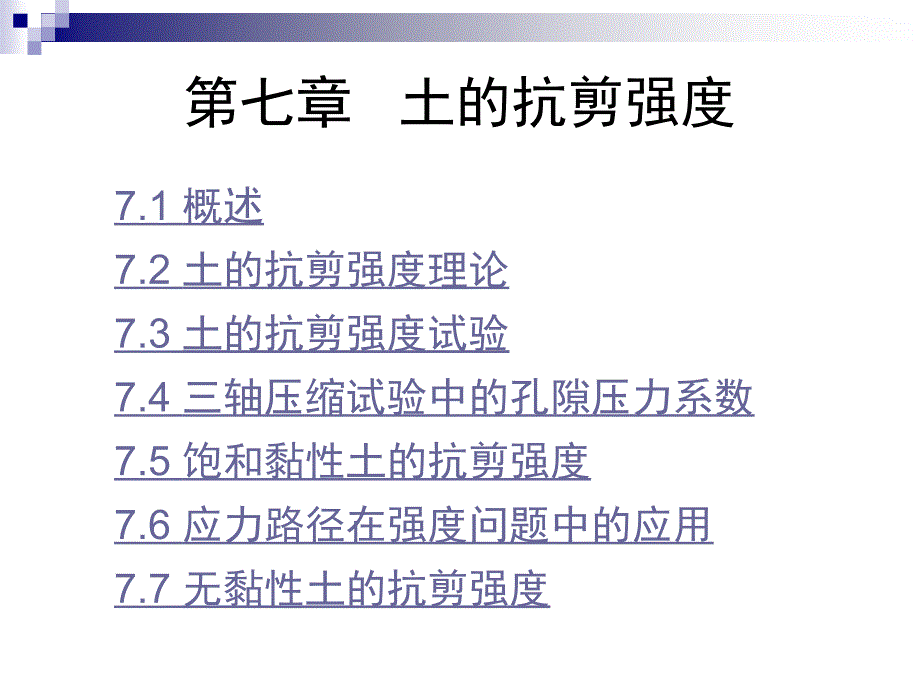 第七章　土的抗剪强度

7.1 概述

7.2 土的抗剪强度理论

7.3 土的抗剪强度试验

7.4 三轴压缩试验中的孔隙压力系数

7.5 饱和黏性土的抗剪强度

7.6 应力路径在强度问题中的应用

7.7 无黏性土的抗剪强度